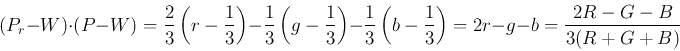 $(P_r - W) \cdot (P - W) = \frac{2}{3}\left(r - \frac{1}{3}\right) - \frac{1}{3}\left(g - \frac{1}{3}\right) - \frac{1}{3}\left(b - \frac{1}{3}\right) = 2r - g - b = \frac{2R - G - B}{3(R + G + B)}$